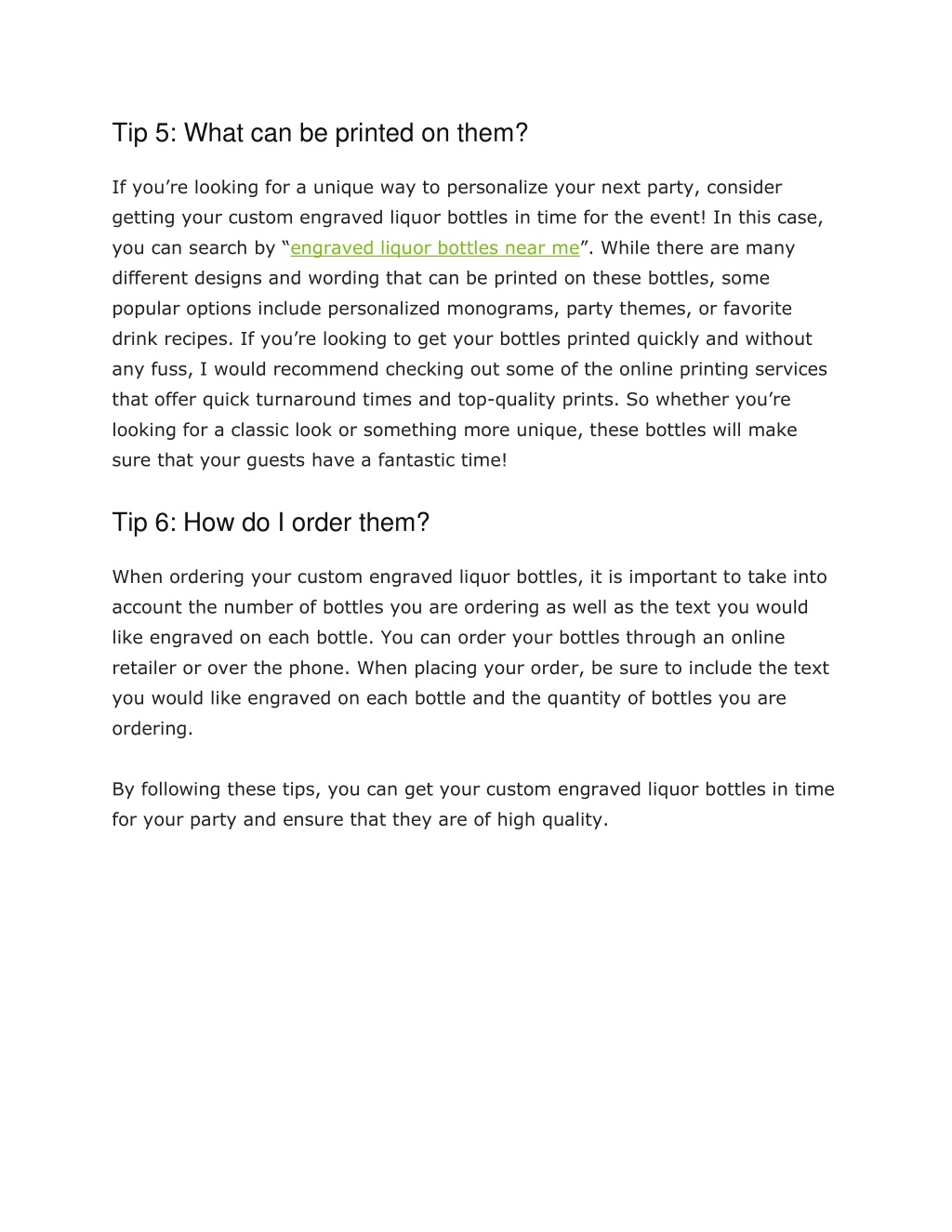 Tip 5: What can be printed on them?

If you’re looking for a unique way to personalize your next party, consider getting your custom engraved liquor bottles in time for the event! In this case, you can search by “engraved liquor bottles near me”. While there are many different designs and wording that can be printed on these bottles, some popular options include personalized monograms, party themes, or favorite drink recipes. If you’re looking to get your bottles printed quickly and without any fuss, I would recommend checking out some of the online printing services that offer quick turnaround times and top-quality prints. So whether you’re looking for a classic look or something more unique, these bottles will make sure that your guests have a fantastic time!

Tip 6: How do I order them?

When ordering your custom engraved liquor bottles, it is important to take into account the number of bottles you are ordering as well as the text you would like engraved on each bottle. You can order your bottles through an online retailer or over the phone. When placing your order, be sure to include the text you would like engraved on each bottle and the quantity of bottles you are ordering.

By following these tips, you can get your custom engraved liquor bottles in time for your party and ensure that they are of high quality.